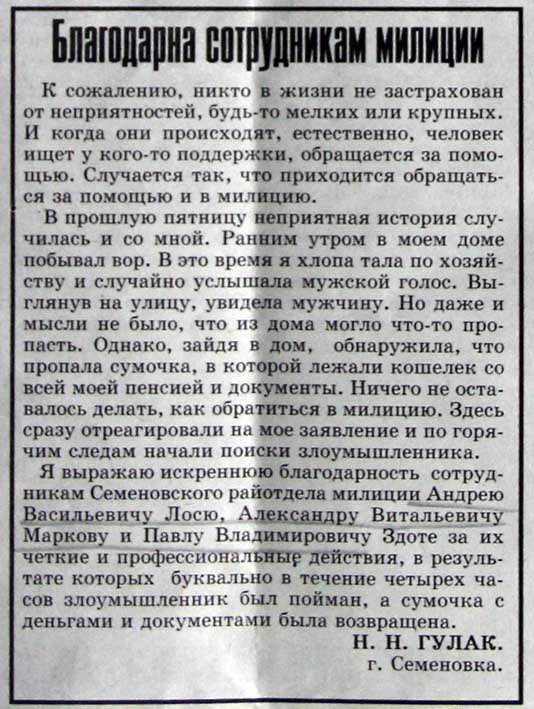 Благодарна сотрудникам милиции

К сожалению, никто в жизни не застрахован от неприятностей, будь-то мелких или крупных. И когда они происходят, естественно, человек ищет у кого-то поддержки, обращается за помощью. Случается так, что приходится обращаться за помощью и в милицию.

В прошлую пятницу неприятная история случилась и со мной. Ранним утром в моем доме побывал вор. В это время я хлопа тала по хозяйству и случайно услышала мужской голос. Выглянув на улицу, увидела мужчину. Но даже и мысли не было, что из дома могло что-то пропасть. Однако, зайдя в дом, обнаружила, что пропала сумочка, в которой лежали кошелек со всей моей пенсией и документы. Ничего не оставалось делать, как обратиться в милицию. Здесь сразу отреагировали на мое заявление и по горячим следам начали поиски злоумышленника.

Я выражаю искреннюю благодарность сотрудникам Семеновского райотдела милиции Андрею Васильевичу Лосю, Александру Витальевичу Маркову и Павлу Владимировичу Здоте за их четкие и профессиональные действия, в результате которых буквально в течение четырех часов злоумышленник был пойман, а сумочка с деньгами и документами была возвращена.

Н. Н. ГУЛАК.
г. Семеновка.